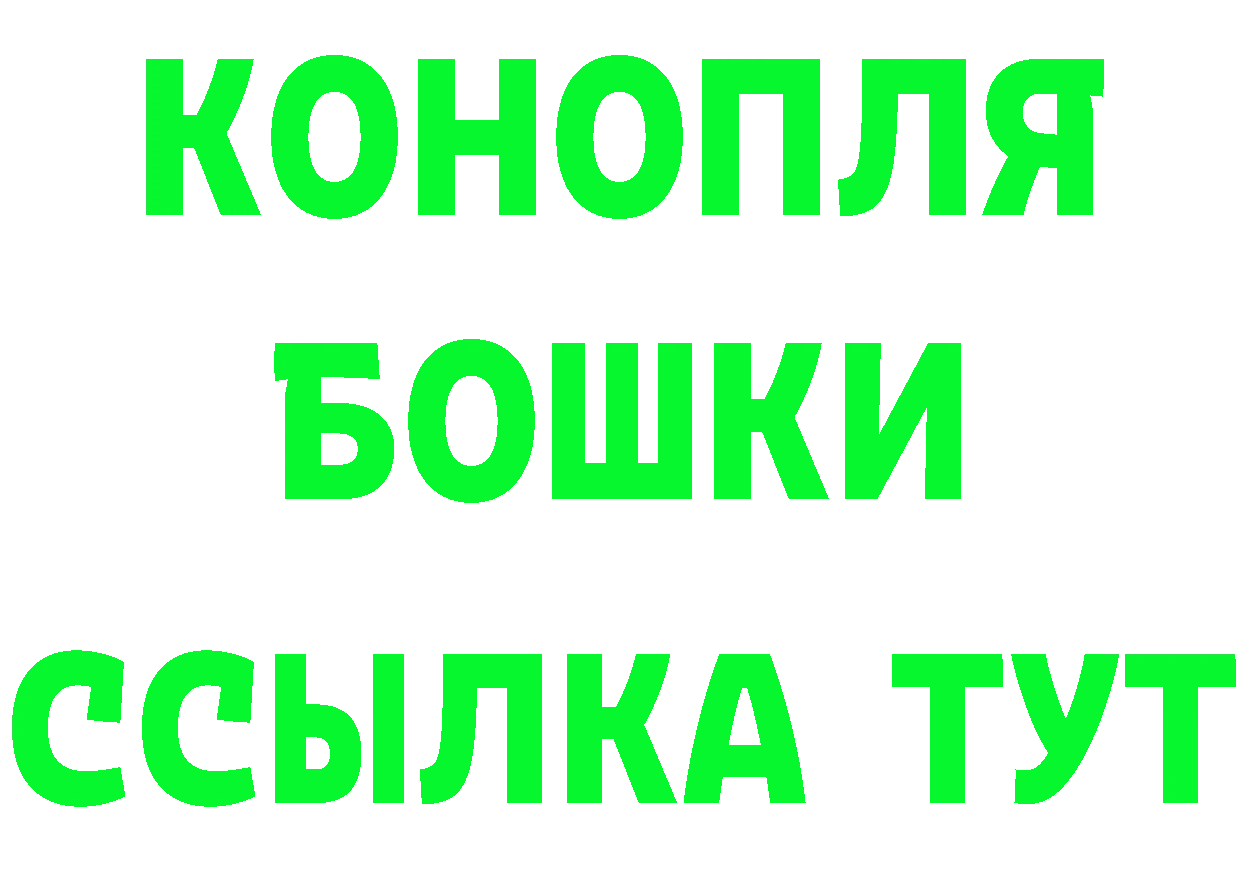 КОНОПЛЯ
БОШКИ
ССЫЛКА ТУТ